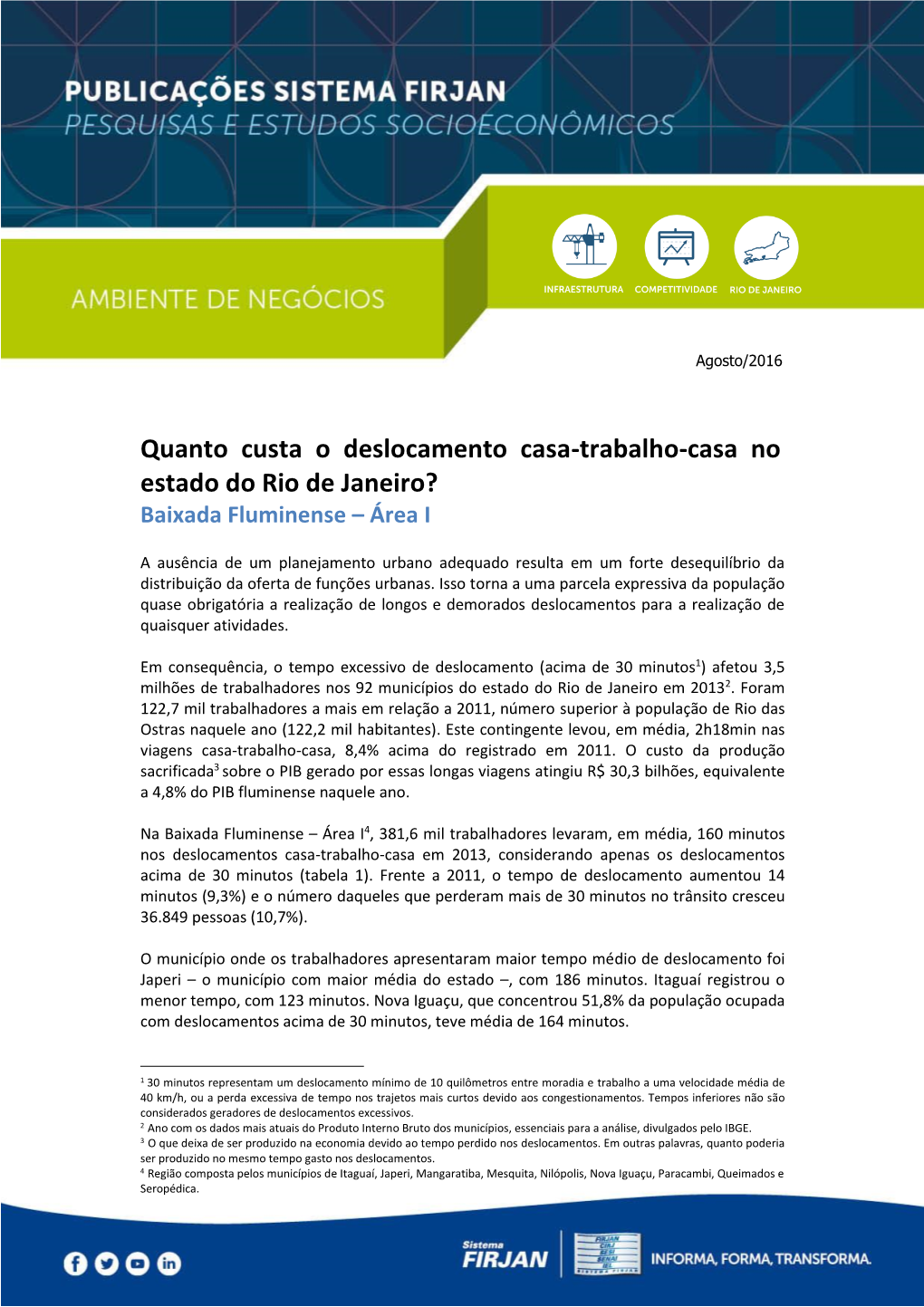 PUBLICAÇÕES SISTEMA FIRJAN
PESQUISAS E ESTUDOS SOCIOECONÔMICOS

AMBIENTE DE NEGÓCIOS

INFRAESTRUTURA COMPETITIVIDADE RIO DE JANEIRO

Agosto/2016

Quanto custa o deslocamento casa-trabalho-casa no estado do Rio de Janeiro?
Baixada Fluminense – Área I

A ausência de um planejamento urbano adequado resulta em um forte desequilíbrio da distribuição da oferta de funções urbanas. Isso torna a uma parcela expressiva da população quase obrigatória a realização de longos e demorados deslocamentos para a realização de quaisquer atividades.

Em consequência, o tempo excessivo de deslocamento (acima de 30 minutos$^1$) afetou 3,5 milhões de trabalhadores nos 92 municípios do estado do Rio de Janeiro em 2013$^2$. Foram 122,7 mil trabalhadores a mais em relação a 2011, número superior à população de Rio das Ostras naquele ano (122,2 mil habitantes). Este contingente levou, em média, 2h18min nas viagens casa-trabalho-casa, 8,4% acima do registrado em 2011. O custo da produção sacrificada$^3$ sobre o PIB gerado por essas longas viagens atingiu R$ 30,3 bilhões, equivalente a 4,8% do PIB fluminense naquele ano.

Na Baixada Fluminense – Área I$^4$, 381,6 mil trabalhadores levaram, em média, 160 minutos nos deslocamentos casa-trabalho-casa em 2013, considerando apenas os deslocamentos acima de 30 minutos (tabela 1). Frente a 2011, o tempo de deslocamento aumentou 14 minutos (9,3%) e o número daqueles que perderam mais de 30 minutos no trânsito cresceu 36.849 pessoas (10,7%).

O município onde os trabalhadores apresentaram maior tempo médio de deslocamento foi Japeri – o município com maior média do estado –, com 186 minutos. Itaguaí registrou o menor tempo, com 123 minutos. Nova Iguaçu, que concentrou 51,8% da população ocupada com deslocamentos acima de 30 minutos, teve média de 164 minutos.

$^1$ 30 minutos representam um deslocamento mínimo de 10 quilômetros entre moradia e trabalho a uma velocidade média de 40 km/h, ou a perda excessiva de tempo nos trajetos mais curtos devido aos congestionamentos. Tempos inferiores não são considerados geradores de deslocamentos excessivos.
$^2$ Ano com os dados mais atuais do Produto Interno Bruto dos municípios, essenciais para a análise, divulgados pelo IBGE.
$^3$ O que deixa de ser produzido na economia devido ao tempo perdido nos deslocamentos. Em outras palavras, quanto poderia ser produzido no mesmo tempo gasto nos deslocamentos.
$^4$ Região composta pelos municípios de Itaguaí, Japeri, Mangaratiba, Mesquita, Nilópolis, Nova Iguaçu, Paracambi, Queimados e Seropédica.

Sistema FIRJAN FIRJAN CIRJ SESI SENAI IEL INFORMA, FORMA, TRANSFORMA.